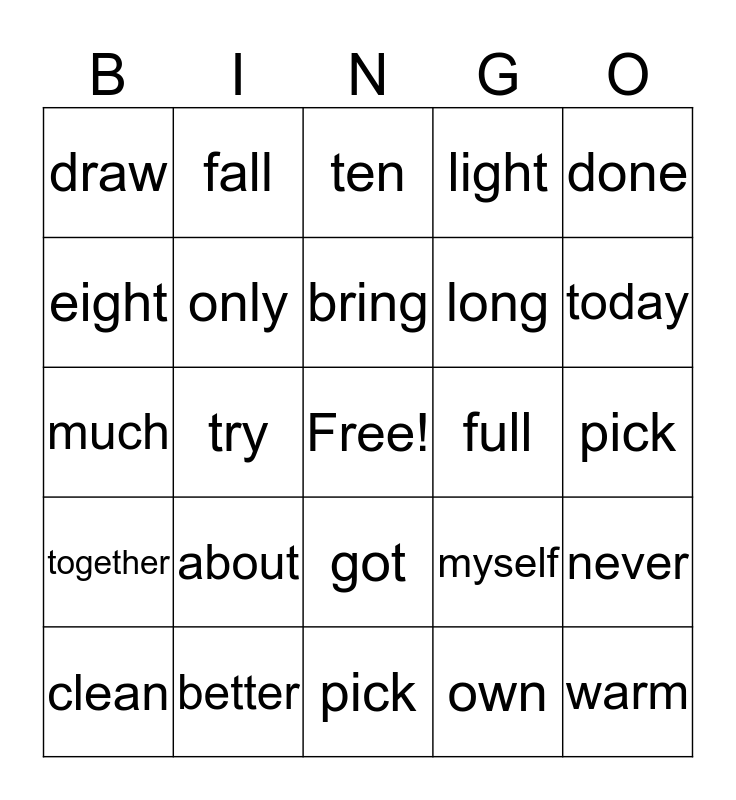 | B | I | N | G | O |
|---|---|---|---|---|
| draw | fall | ten | light | done |
| eight | only | bring | long | today |
| much | try | Free! | full | pick |
| together | about | got | myself | never |
| clean | better | pick | own | warm |